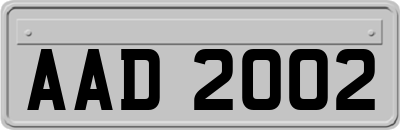 AAD 2002